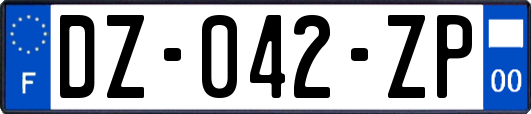 F
DZ-042-ZP
00